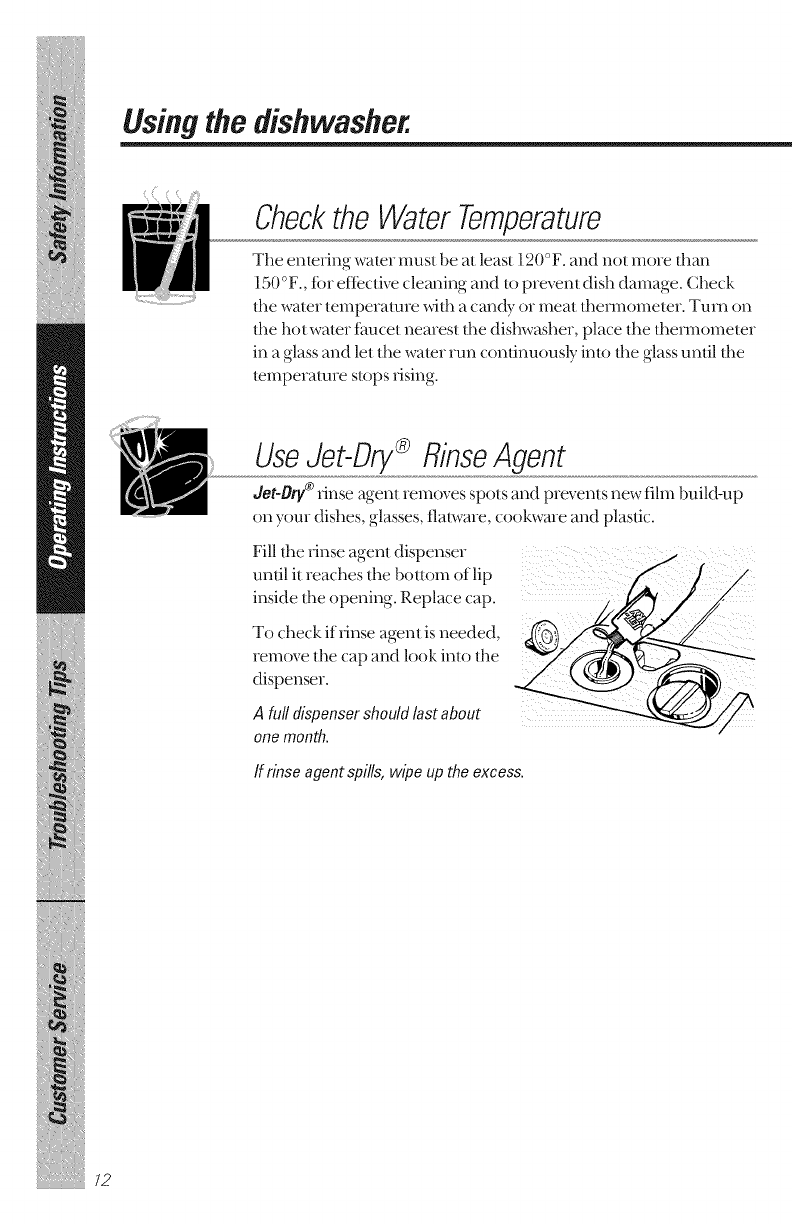 Safety Information

Operating Instructions

Troubleshooting Tips

Customer Service

Using the dishwasher.

Check the Water Temperature

The entering water must be at least 120°F. and not more than 150°F., for effective cleaning and to prevent dish damage. Check the water temperature with a candy or meat thermometer. Turn on the hot water faucet nearest the dishwasher, place the thermometer in a glass and let the water run continuously into the glass until the temperature stops rising.

Use Jet-Dry® Rinse Agent

Jet-Dry® rinse agent removes spots and prevents new film build-up on your dishes, glasses, flatware, cookware and plastic.

Fill the rinse agent dispenser until it reaches the bottom of lip inside the opening. Replace cap.

To check if rinse agent is needed, remove the cap and look into the dispenser.

A full dispenser should last about one month.

If rinse agent spills, wipe up the excess.

12